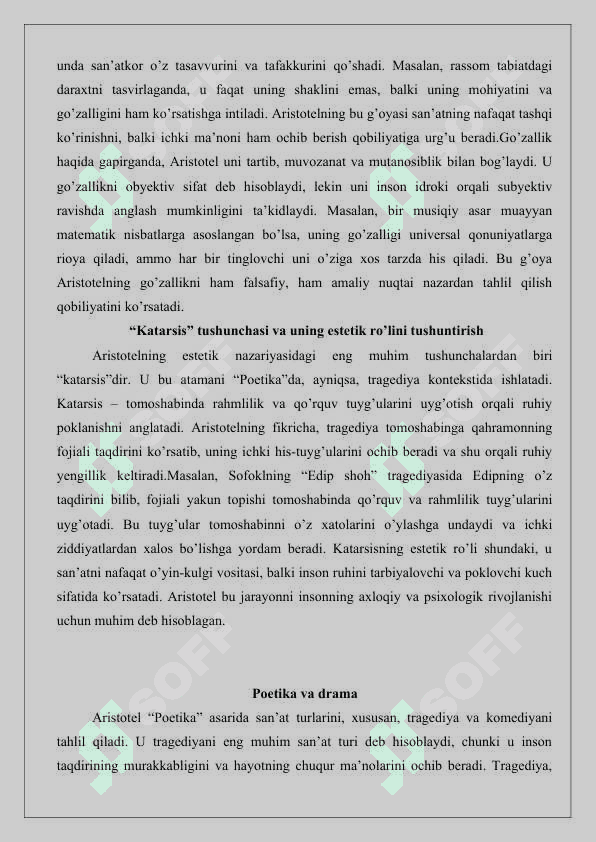 unda san’atkor o’z tasavvurini va tafakkurini qo’shadi. Masalan, rassom tabiatdagi daraxtni tasvirlaganda, u faqat uning shaklini emas, balki uning mohiyatini va go’zalligini ham ko’rsatishga intiladi. Aristotelning bu g’oyasi san’atning nafaqat tashqi ko’rinishni, balki ichki ma’noni ham ochib berish qobiliyatiga urg’u beradi.Go’zallik haqida gapirganda, Aristotel uni tartib, muvozanat va mutanosiblik bilan bog’laydi. U go’zallikni obyektiv sifat deb hisoblaydi, lekin uni inson idroki orqali subyektiv ravishda anglash mumkinligini ta’kidlaydi. Masalan, bir musiqiy asar muayyan matematik nisbatlarga asoslangan bo’lsa, uning go’zalligi universal qonuniyatlarga rioya qiladi, ammo har bir tinglovchi uni o’ziga xos tarzda his qiladi. Bu g’oya Aristotelning go’zallikni ham falsafiy, ham amaliy nuqtai nazardan tahlil qilish qobiliyatini ko’rsatadi.

“Katarsis” tushunchasi va uning estetik ro’lini tushuntirish

Aristotelning estetik nazariyasidagi eng muhim tushunchalardan biri “katarsis”dir. U bu atamani “Poetika”da, ayniqsa, tragediya kontekstida ishlatadi. Katarsis – tomoshabinda rahmlilik va qo’rquv tuyg’ularini uyg’otish orqali ruhiy poklanishni anglatadi. Aristotelning fikricha, tragediya tomoshabinga qahramonning fojiali taqdirini ko’rsatib, uning ichki his-tuyg’ularini ochib beradi va shu orqali ruhiy yengillik keltiradi.Masalan, Sofoklning “Edip shoh” tragediyasida Edipning o’z taqdirini bilib, fojiali yakun topishi tomoshabinda qo’rquv va rahmlilik tuyg’ularini uyg’otadi. Bu tuyg’ular tomoshabinni o’z xatolarini o’ylashga undaydi va ichki ziddiyatlardan xalos bo’lishga yordam beradi. Katarsisning estetik ro’li shundaki, u san’atni nafaqat o’yin-kulgi vositasi, balki inson ruhini tarbiyalovchi va poklovchi kuch sifatida ko’rsatadi. Aristotel bu jarayonni insonning axloqiy va psixologik rivojlanishi uchun muhim deb hisoblagan.

Poetika va drama

Aristotel “Poetika” asarida san’at turlarini, xususan, tragediya va komediyani tahlil qiladi. U tragediyani eng muhim san’at turi deb hisoblaydi, chunki u inson taqdirining murakkabligini va hayotning chuqur ma’nolarini ochib beradi. Tragediya,